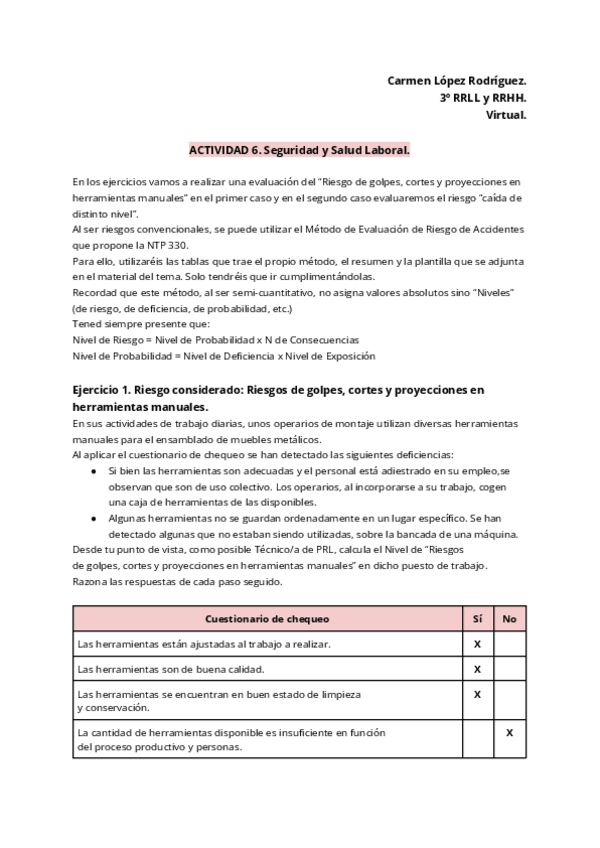 Carmen López Rodríguez.
3º RRLL y RRHH.
Virtual.

ACTIVIDAD 6. Seguridad y Salud Laboral.

En los ejercicios vamos a realizar una evaluación del "Riesgo de golpes, cortes y proyecciones en herramientas manuales" en el primer caso y en el segundo caso evaluaremos el riesgo "caída de distinto nivel".
Al ser riesgos convencionales, se puede utilizar el Método de Evaluación de Riesgo de Accidentes que propone la NTP 330.
Para ello, utilizaréis las tablas que trae el propio método, el resumen y la plantilla que se adjunta en el material del tema. Solo tendréis que ir cumplimentándolas.
Recordad que este método, al ser semi-cuantitativo, no asigna valores absolutos sino "Niveles" (de riesgo, de deficiencia, de probabilidad, etc.)
Tened siempre presente que:
Nivel de Riesgo = Nivel de Probabilidad x N de Consecuencias
Nivel de Probabilidad = Nivel de Deficiencia x Nivel de Exposición

Ejercicio 1. Riesgo considerado: Riesgos de golpes, cortes y proyecciones en herramientas manuales.
En sus actividades de trabajo diarias, unos operarios de montaje utilizan diversas herramientas manuales para el ensamblado de muebles metálicos.
Al aplicar el cuestionario de chequeo se han detectado las siguientes deficiencias:
● Si bien las herramientas son adecuadas y el personal está adiestrado en su empleo,se observan que son de uso colectivo. Los operarios, al incorporarse a su trabajo, cogen una caja de herramientas de las disponibles.
● Algunas herramientas no se guardan ordenadamente en un lugar específico. Se han detectado algunas que no estaban siendo utilizadas, sobre la bancada de una máquina.
Desde tu punto de vista, como posible Técnico/a de PRL, calcula el Nivel de "Riesgos de golpes, cortes y proyecciones en herramientas manuales" en dicho puesto de trabajo.
Razona las respuestas de cada paso seguido.

| Cuestionario de chequeo | Sí | No |
|---|---|---|
| Las herramientas están ajustadas al trabajo a realizar. | X | |
| Las herramientas son de buena calidad. | X | |
| Las herramientas se encuentran en buen estado de limpieza y conservación. | X | |
| La cantidad de herramientas disponible es insuficiente en función del proceso productivo y personas. | | X |